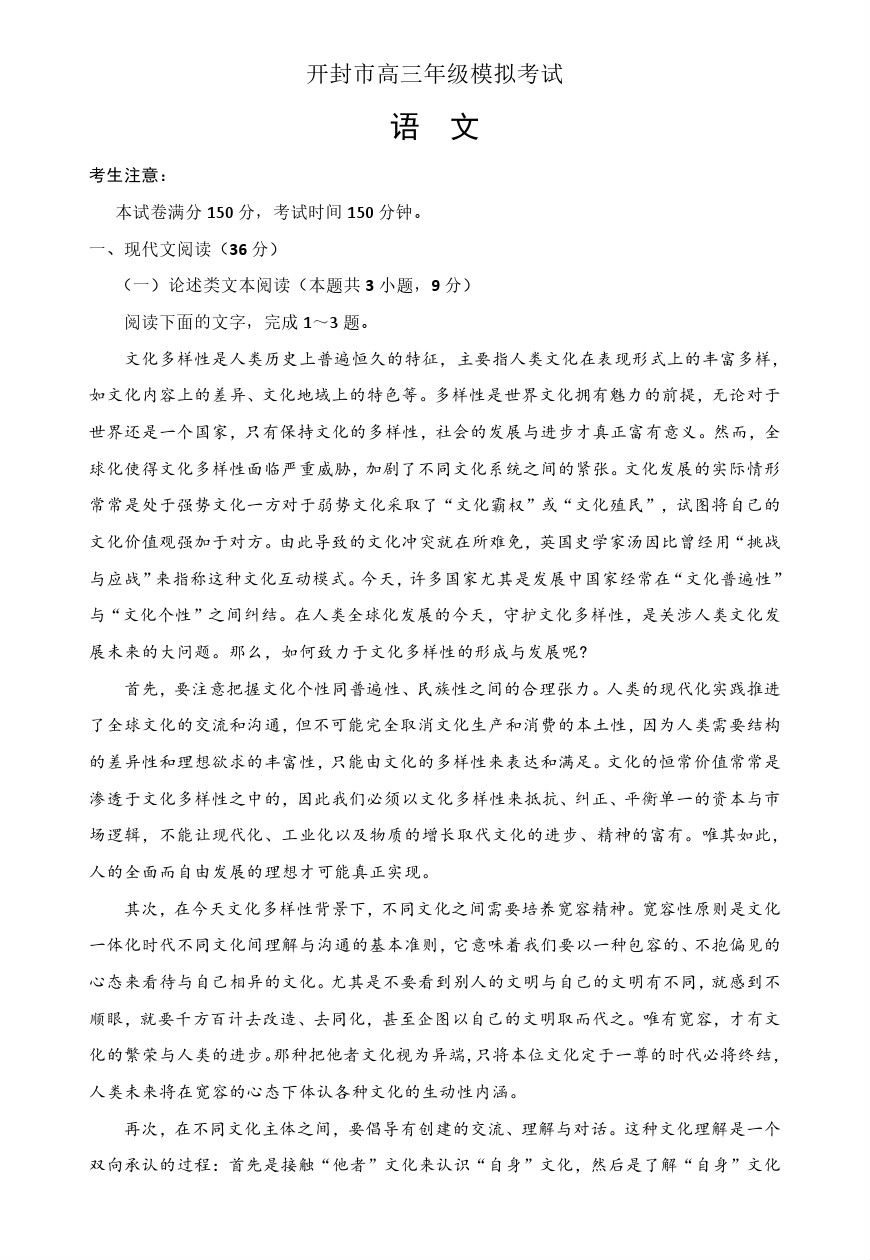 开封市高三年级模拟考试

语　文

考生注意：

本试卷满分150分，考试时间150分钟。

一、现代文阅读（36分）

（一）论述类文本阅读（本题共3小题，9分）

阅读下面的文字，完成1～3题。

文化多样性是人类历史上普遍恒久的特征，主要指人类文化在表现形式上的丰富多样，如文化内容上的差异、文化地域上的特色等。多样性是世界文化拥有魅力的前提，无论对于世界还是一个国家，只有保持文化的多样性，社会的发展与进步才真正富有意义。然而，全球化使得文化多样性面临严重威胁，加剧了不同文化系统之间的紧张。文化发展的实际情形常常是处于强势文化一方对于弱势文化采取了“文化霸权”或“文化殖民”，试图将自己的文化价值观强加于对方。由此导致的文化冲突就在所难免，英国史学家汤因比曾经用“挑战与应战”来指称这种文化互动模式。今天，许多国家尤其是发展中国家经常在“文化普遍性”与“文化个性”之间纠结。在人类全球化发展的今天，守护文化多样性，是关涉人类文化发展未来的大问题。那么，如何致力于文化多样性的形成与发展呢？

首先，要注意把握文化个性同普遍性、民族性之间的合理张力。人类的现代化实践推进了全球文化的交流和沟通，但不可能完全取消文化生产和消费的本土性，因为人类需要结构的差异性和理想欲求的丰富性，只能由文化的多样性来表达和满足。文化的恒常价值常常是渗透于文化多样性之中的，因此我们必须以文化多样性来抵抗、纠正、平衡单一的资本与市场逻辑，不能让现代化、工业化以及物质的增长取代文化的进步、精神的富有。唯其如此，人的全面而自由发展的理想才可能真正实现。

其次，在今天文化多样性背景下，不同文化之间需要培养宽容精神。宽容性原则是文化一体化时代不同文化间理解与沟通的基本准则，它意味着我们要以一种包容的、不抱偏见的心态来看待与自己相异的文化。尤其是不要看到别人的文明与自己的文明有不同，就感到不顺眼，就要千方百计去改造、去同化，甚至企图以自己的文明取而代之。唯有宽容，才有文化的繁荣与人类的进步。那种把他者文化视为异端，只将本位文化定于一尊的时代必将终结，人类未来将在宽容的心态下体认各种文化的生动性内涵。

再次，在不同文化主体之间，要倡导有创建的交流、理解与对话。这种文化理解是一个双向承认的过程：首先是接触“他者”文化来认识“自身”文化，然后是了解“自身”文化